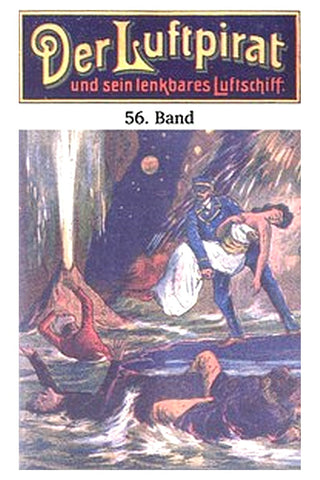 Der Luftpirat
und sein lenkbares Luftschiff.

56. Band